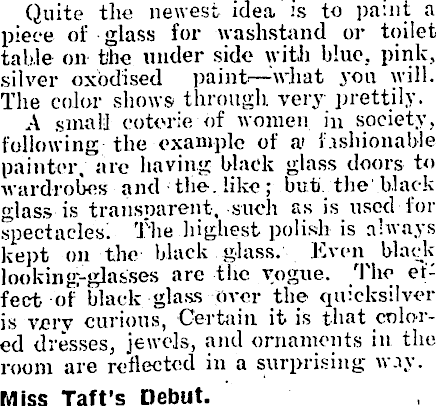 Quite the newest idea is to paint a piece of glass for washstand or toilet table on the under side with blue, pink, silver oxodised paint—what you will. The color shows through very prettily.

A small coterie of women in society, following the example of a fashionable painter, are having black glass doors to wardrobes and the like; but the black glass is transparent, such as is used for spectacles. The highest polish is always kept on the black glass. Even black looking-glasses are the vogue. The effect of black glass over the quicksilver is very curious, Certain it is that colored dresses, jewels, and ornaments in the room are reflected in a surprising way.

Miss Taft's Debut.